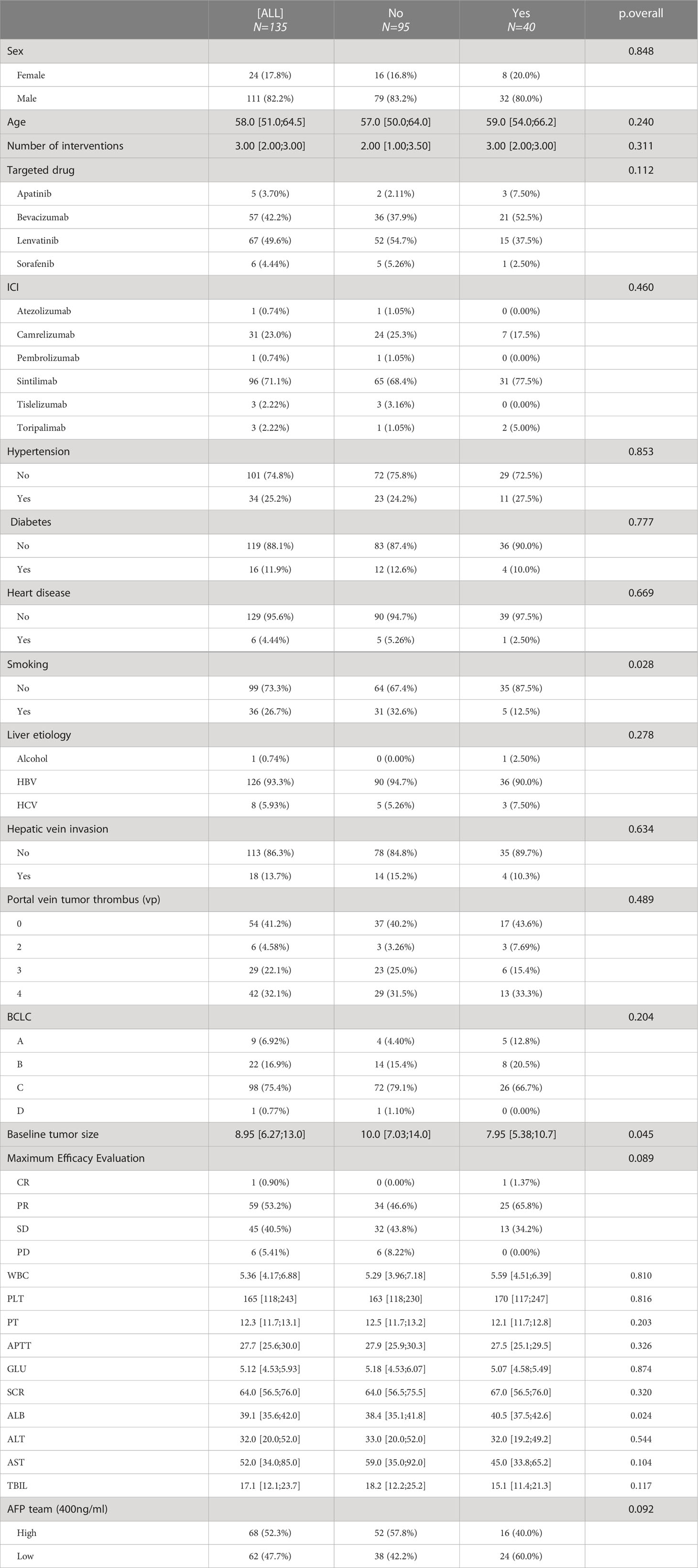 | | [ALL] N=135 | No N=95 | Yes N=40 | p.overall |
|---|---|---|---|---|
| Sex | | | | 0.848 |
| Female | 24 (17.8%) | 16 (16.8%) | 8 (20.0%) | |
| Male | 111 (82.2%) | 79 (83.2%) | 32 (80.0%) | |
| Age | 58.0 [51.0;64.5] | 57.0 [50.0;64.0] | 59.0 [54.0;66.2] | 0.240 |
| Number of interventions | 3.00 [2.00;3.00] | 2.00 [1.00;3.50] | 3.00 [2.00;3.00] | 0.311 |
| Targeted drug | | | | 0.112 |
| Apatinib | 5 (3.70%) | 2 (2.11%) | 3 (7.50%) | |
| Bevacizumab | 57 (42.2%) | 36 (37.9%) | 21 (52.5%) | |
| Lenvatinib | 67 (49.6%) | 52 (54.7%) | 15 (37.5%) | |
| Sorafenib | 6 (4.44%) | 5 (5.26%) | 1 (2.50%) | |
| ICI | | | | 0.460 |
| Atezolizumab | 1 (0.74%) | 1 (1.05%) | 0 (0.00%) | |
| Camrelizumab | 31 (23.0%) | 24 (25.3%) | 7 (17.5%) | |
| Pembrolizumab | 1 (0.74%) | 1 (1.05%) | 0 (0.00%) | |
| Sintilimab | 96 (71.1%) | 65 (68.4%) | 31 (77.5%) | |
| Tislelizumab | 3 (2.22%) | 3 (3.16%) | 0 (0.00%) | |
| Toripalimab | 3 (2.22%) | 1 (1.05%) | 2 (5.00%) | |
| Hypertension | | | | 0.853 |
| No | 101 (74.8%) | 72 (75.8%) | 29 (72.5%) | |
| Yes | 34 (25.2%) | 23 (24.2%) | 11 (27.5%) | |
| Diabetes | | | | 0.777 |
| No | 119 (88.1%) | 83 (87.4%) | 36 (90.0%) | |
| Yes | 16 (11.9%) | 12 (12.6%) | 4 (10.0%) | |
| Heart disease | | | | 0.669 |
| No | 129 (95.6%) | 90 (94.7%) | 39 (97.5%) | |
| Yes | 6 (4.44%) | 5 (5.26%) | 1 (2.50%) | |
| Smoking | | | | 0.028 |
| No | 99 (73.3%) | 64 (67.4%) | 35 (87.5%) | |
| Yes | 36 (26.7%) | 31 (32.6%) | 5 (12.5%) | |
| Liver etiology | | | | 0.278 |
| Alcohol | 1 (0.74%) | 0 (0.00%) | 1 (2.50%) | |
| HBV | 126 (93.3%) | 90 (94.7%) | 36 (90.0%) | |
| HCV | 8 (5.93%) | 5 (5.26%) | 3 (7.50%) | |
| Hepatic vein invasion | | | | 0.634 |
| No | 113 (86.3%) | 78 (84.8%) | 35 (89.7%) | |
| Yes | 18 (13.7%) | 14 (15.2%) | 4 (10.3%) | |
| Portal vein tumor thrombus (vp) | | | | 0.489 |
| 0 | 54 (41.2%) | 37 (40.2%) | 17 (43.6%) | |
| 2 | 6 (4.58%) | 3 (3.26%) | 3 (7.69%) | |
| 3 | 29 (22.1%) | 23 (25.0%) | 6 (15.4%) | |
| 4 | 42 (32.1%) | 29 (31.5%) | 13 (33.3%) | |
| BCLC | | | | 0.204 |
| A | 9 (6.92%) | 4 (4.40%) | 5 (12.8%) | |
| B | 22 (16.9%) | 14 (15.4%) | 8 (20.5%) | |
| C | 98 (75.4%) | 72 (79.1%) | 26 (66.7%) | |
| D | 1 (0.77%) | 1 (1.10%) | 0 (0.00%) | |
| Baseline tumor size | 8.95 [6.27;13.0] | 10.0 [7.03;14.0] | 7.95 [5.38;10.7] | 0.045 |
| Maximum Efficacy Evaluation | | | | 0.089 |
| CR | 1 (0.90%) | 0 (0.00%) | 1 (1.37%) | |
| PR | 59 (53.2%) | 34 (46.6%) | 25 (65.8%) | |
| SD | 45 (40.5%) | 32 (43.8%) | 13 (34.2%) | |
| PD | 6 (5.41%) | 6 (8.22%) | 0 (0.00%) | |
| WBC | 5.36 [4.17;6.88] | 5.29 [3.96;7.18] | 5.59 [4.51;6.39] | 0.810 |
| PLT | 165 [118;243] | 163 [118;230] | 170 [117;247] | 0.816 |
| PT | 12.3 [11.7;13.1] | 12.5 [11.7;13.2] | 12.1 [11.7;12.8] | 0.203 |
| APTT | 27.7 [25.6;30.0] | 27.9 [25.9;30.3] | 27.5 [25.1;29.5] | 0.326 |
| GLU | 5.12 [4.53;5.93] | 5.18 [4.53;6.07] | 5.07 [4.58;5.49] | 0.874 |
| SCR | 64.0 [56.5;76.0] | 64.0 [56.5;75.5] | 67.0 [56.5;76.0] | 0.320 |
| ALB | 39.1 [35.6;42.0] | 38.4 [35.1;41.8] | 40.5 [37.5;42.6] | 0.024 |
| ALT | 32.0 [20.0;52.0] | 33.0 [20.0;52.0] | 32.0 [19.2;49.2] | 0.544 |
| AST | 52.0 [34.0;85.0] | 59.0 [35.0;92.0] | 45.0 [33.8;65.2] | 0.104 |
| TBIL | 17.1 [12.1;23.7] | 18.2 [12.2;25.2] | 15.1 [11.4;21.3] | 0.117 |
| AFP team (400ng/ml) | | | | 0.092 |
| High | 68 (52.3%) | 52 (57.8%) | 16 (40.0%) | |
| Low | 62 (47.7%) | 38 (42.2%) | 24 (60.0%) | |